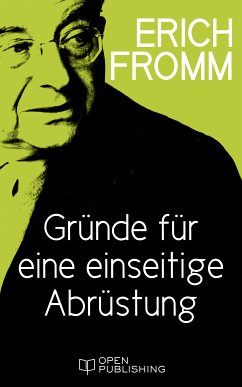 ERICH FROMM

Gründe für eine einseitige Abrüstung

OPEN PUBLISHING